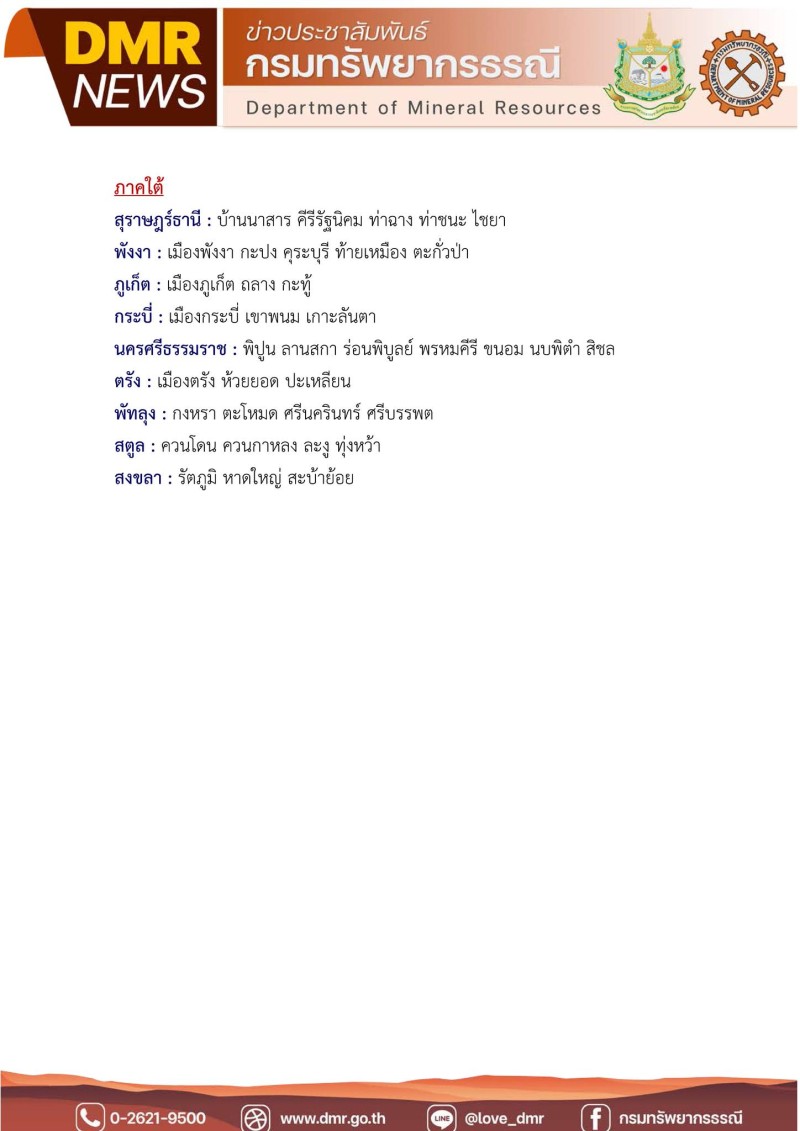 DMR NEWS

ข่าวประชาสัมพันธ์
กรมทรัพยากรธรณี
Department of Mineral Resources

ภาคใต้

สุราษฎร์ธานี : บ้านนาสาร คีรีรัฐนิคม ท่าฉาง ท่าชนะ ไชยา

พังงา : เมืองพังงา กะปง คุระบุรี ท้ายเหมือง ตะกั่วป่า

ภูเก็ต : เมืองภูเก็ต ถลาง กะทู้

กระบี่ : เมืองกระบี่ เขาพนม เกาะลันตา

นครศรีธรรมราช : พิปูน ลานสกา ร่อนพิบูลย์ พรหมคีรี ขนอม นบพิตำ สิชล

ตรัง : เมืองตรัง ห้วยยอด ปะเหลียน

พัทลุง : กงหรา ตะโหมด ศรีนครินทร์ ศรีบรรพต

สตูล : ควนโดน ควนกาหลง ละงู ทุ่งหว้า

สงขลา : รัตภูมิ หาดใหญ่ สะบ้าย้อย

0-2621-9500 www.dmr.go.th @love_dmr กรมทรัพยากรธรณี